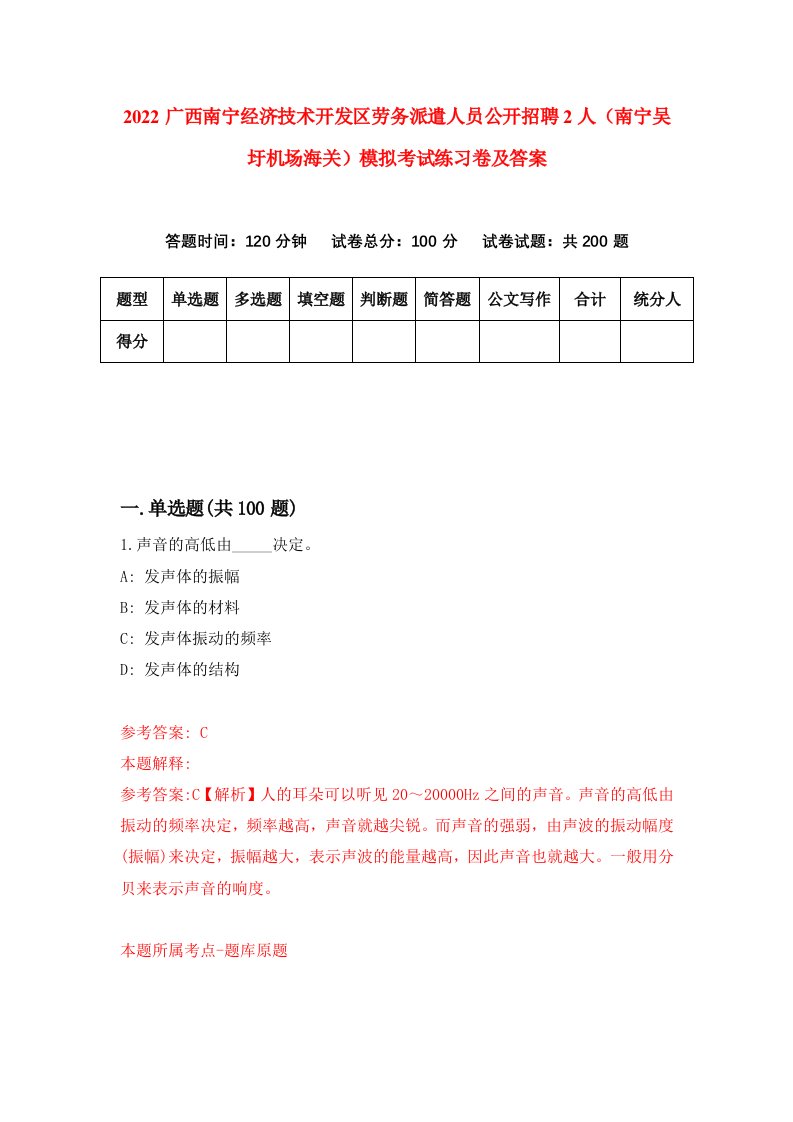 2022 广西南宁经济技术开发区劳务派遣人员公开招聘 2 人（南宁吴圩机场海关）模拟考试练习卷及答案

答题时间：120 分钟　试卷总分：100 分　试卷试题：共 200 题

| 题型 | 单选题 | 多选题 | 填空题 | 判断题 | 简答题 | 公文写作 | 合计 | 统分人 |
|---|---|---|---|---|---|---|---|---|
| 得分 | | | | | | | | |

一.单选题(共 100 题)

1.声音的高低由_____决定。

A: 发声体的振幅

B: 发声体的材料

C: 发声体振动的频率

D: 发声体的结构

参考答案: C

本题解释:

参考答案:C【解析】人的耳朵可以听见 20～20000Hz 之间的声音。声音的高低由振动的频率决定，频率越高，声音就越尖锐。而声音的强弱，由声波的振动幅度(振幅)来决定，振幅越大，表示声波的能量越高，因此声音也就越大。一般用分贝来表示声音的响度。

本题所属考点-题库原题